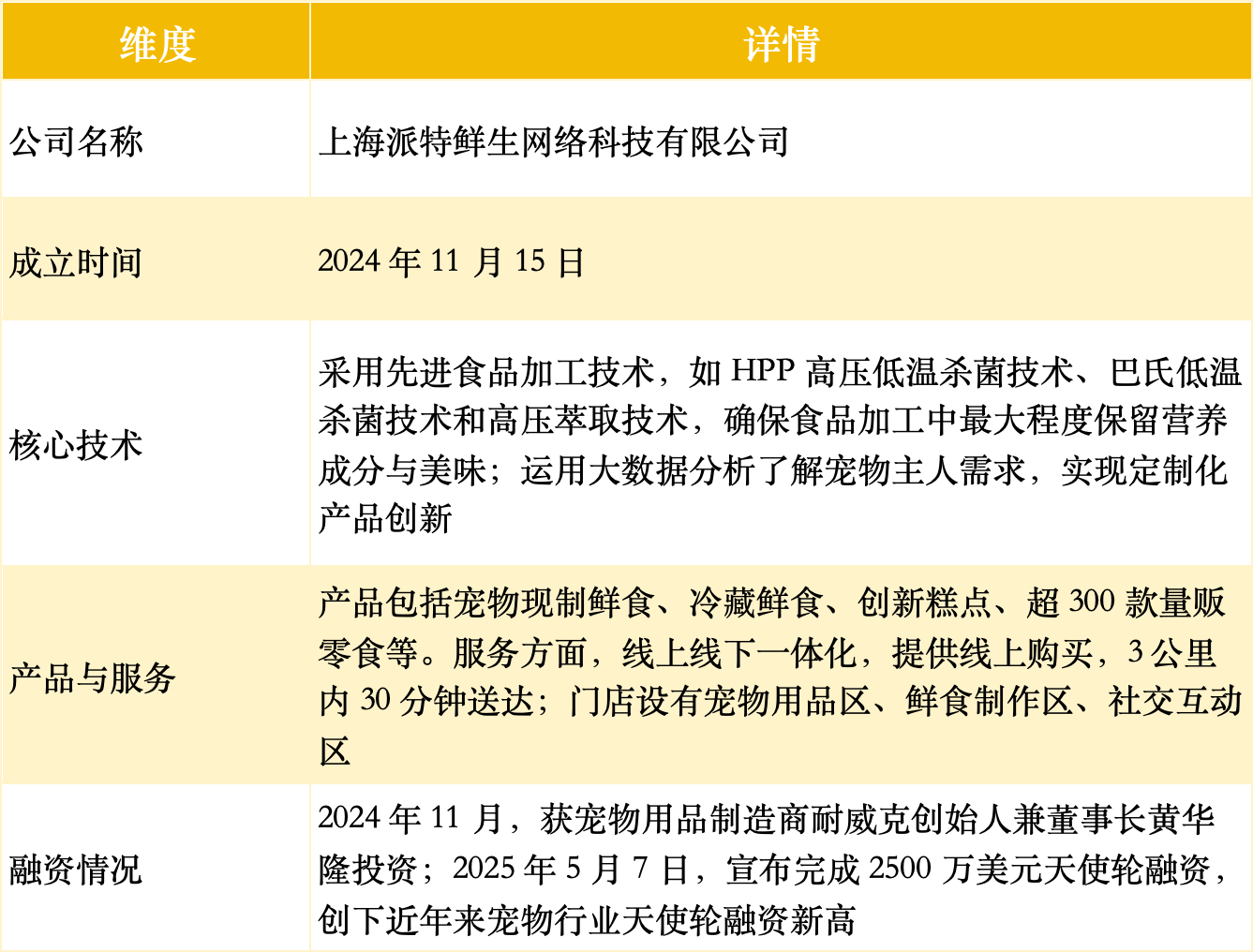 | 维度 | 详情 |
|---|---|
| 公司名称 | 上海派特鲜生网络科技有限公司 |
| 成立时间 | 2024 年 11 月 15 日 |
| 核心技术 | 采用先进食品加工技术，如 HPP 高压低温杀菌技术、巴氏低温杀菌技术和高压萃取技术，确保食品加工中最大程度保留营养成分与美味；运用大数据分析了解宠物主人需求，实现定制化产品创新 |
| 产品与服务 | 产品包括宠物现制鲜食、冷藏鲜食、创新糕点、超 300 款量贩零食等。服务方面，线上线下一体化，提供线上购买，3 公里内 30 分钟送达；门店设有宠物用品区、鲜食制作区、社交互动区 |
| 融资情况 | 2024 年 11 月，获宠物用品制造商耐威克创始人兼董事长黄华隆投资；2025 年 5 月 7 日，宣布完成 2500 万美元天使轮融资，创下近年来宠物行业天使轮融资新高 |